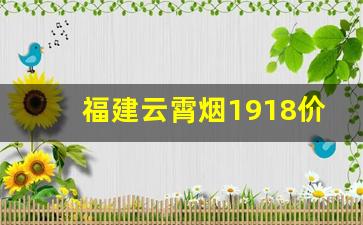 福建云霄烟1918价